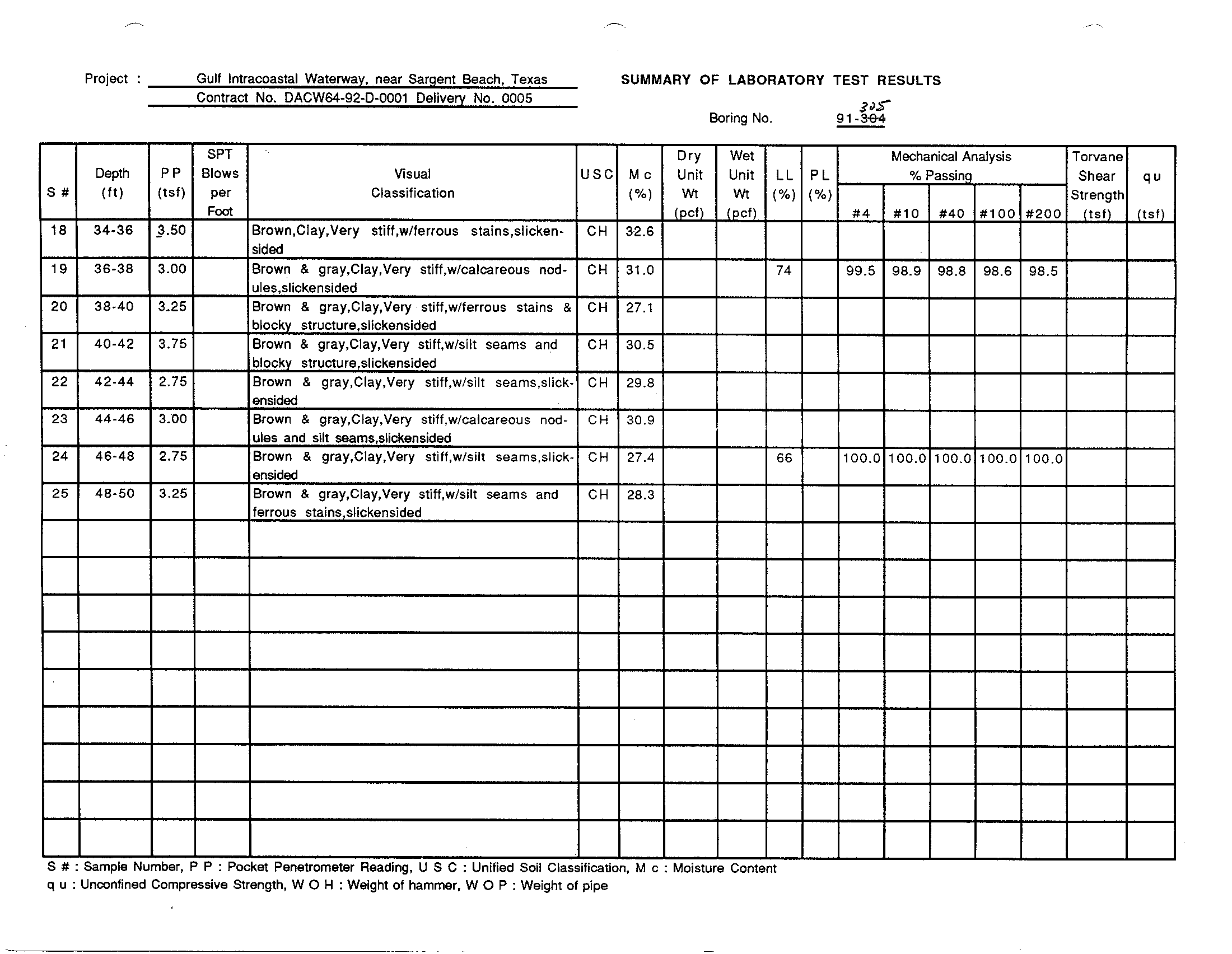 Project : Gulf Intracoastal Waterway, near Sargent Beach, Texas
Contract No. DACW64-92-D-0001 Delivery No. 0005

SUMMARY OF LABORATORY TEST RESULTS

Boring No. 91-304 305

| S # | Depth (ft) | P P (tsf) | SPT Blows per Foot | Visual Classification | U S C | M c (%) | Dry Unit Wt (pcf) | Wet Unit Wt (pcf) | L L (%) | P L (%) | Mechanical Analysis % Passing #4 | #10 | #40 | #100 | #200 | Torvane Shear Strength (tsf) | q u (tsf) |
|---|---|---|---|---|---|---|---|---|---|---|---|---|---|---|---|---|---|
| 18 | 34-36 | 3.50 | | Brown,Clay,Very stiff,w/ferrous stains,slickensided | CH | 32.6 | | | | | | | | | | | |
| 19 | 36-38 | 3.00 | | Brown & gray,Clay,Very stiff,w/calcareous nodules,slickensided | CH | 31.0 | | | 74 | | 99.5 | 98.9 | 98.8 | 98.6 | 98.5 | | |
| 20 | 38-40 | 3.25 | | Brown & gray,Clay,Very stiff,w/ferrous stains & blocky structure,slickensided | CH | 27.1 | | | | | | | | | | | |
| 21 | 40-42 | 3.75 | | Brown & gray,Clay,Very stiff,w/silt seams and blocky structure,slickensided | CH | 30.5 | | | | | | | | | | | |
| 22 | 42-44 | 2.75 | | Brown & gray,Clay,Very stiff,w/silt seams,slickensided | CH | 29.8 | | | | | | | | | | | |
| 23 | 44-46 | 3.00 | | Brown & gray,Clay,Very stiff,w/calcareous nodules and silt seams,slickensided | CH | 30.9 | | | | | | | | | | | |
| 24 | 46-48 | 2.75 | | Brown & gray,Clay,Very stiff,w/silt seams,slickensided | CH | 27.4 | | | 66 | | 100.0 | 100.0 | 100.0 | 100.0 | 100.0 | | |
| 25 | 48-50 | 3.25 | | Brown & gray,Clay,Very stiff,w/silt seams and ferrous stains,slickensided | CH | 28.3 | | | | | | | | | | | |

S # : Sample Number, P P : Pocket Penetrometer Reading, U S C : Unified Soil Classification, M c : Moisture Content
q u : Unconfined Compressive Strength, W O H : Weight of hammer, W O P : Weight of pipe